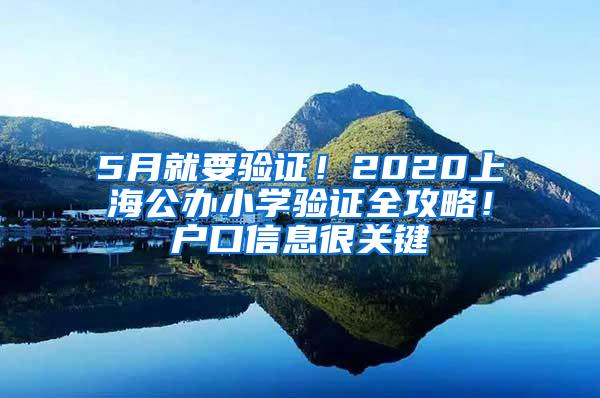 5月就要验证！2020上海公办小学验证全攻略！户口信息很关键